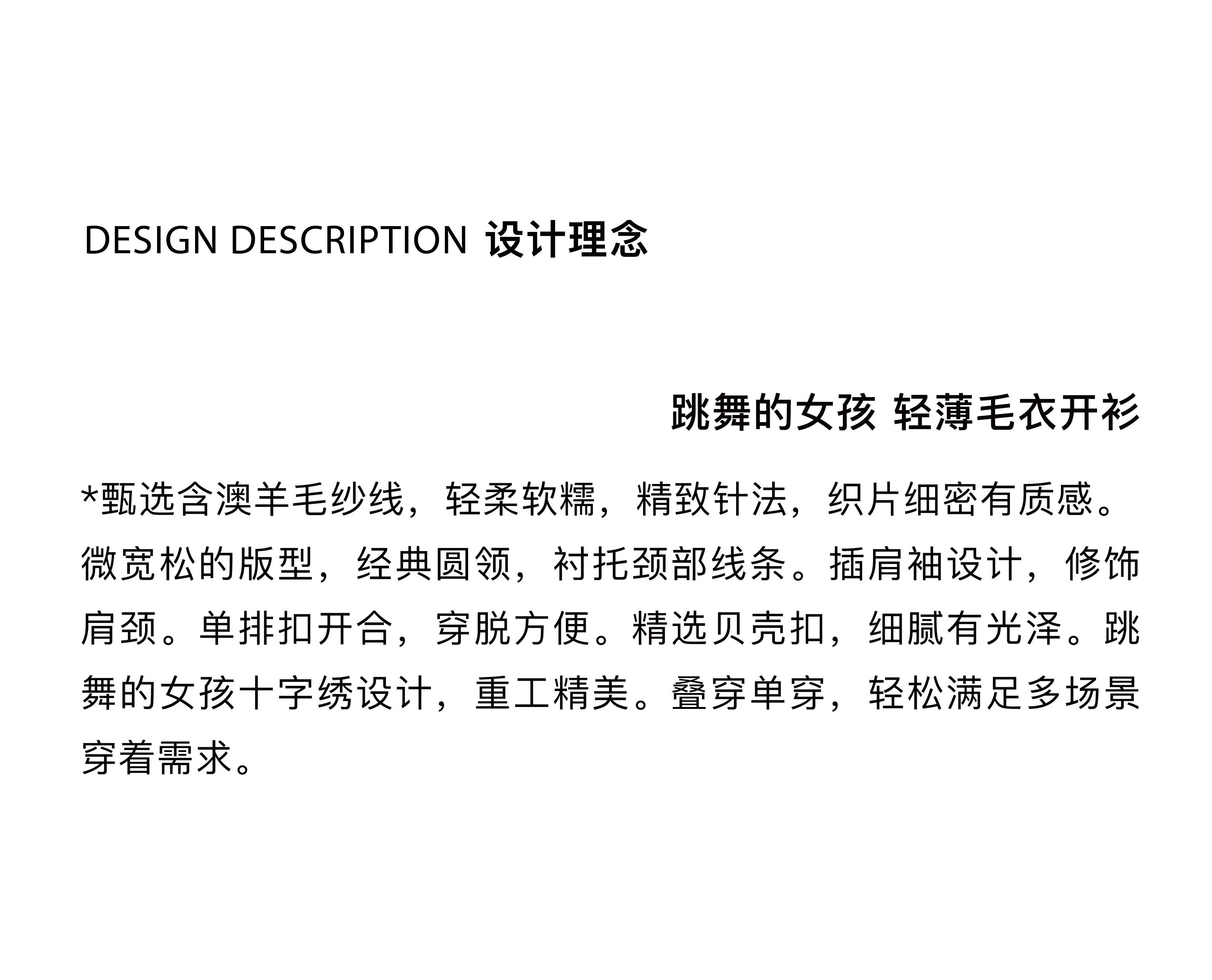 DESIGN DESCRIPTION 设计理念

跳舞的女孩 轻薄毛衣开衫

*甄选含澳羊毛纱线，轻柔软糯，精致针法，织片细密有质感。微宽松的版型，经典圆领，衬托颈部线条。插肩袖设计，修饰肩颈。单排扣开合，穿脱方便。精选贝壳扣，细腻有光泽。跳舞的女孩十字绣设计，重工精美。叠穿单穿，轻松满足多场景穿着需求。